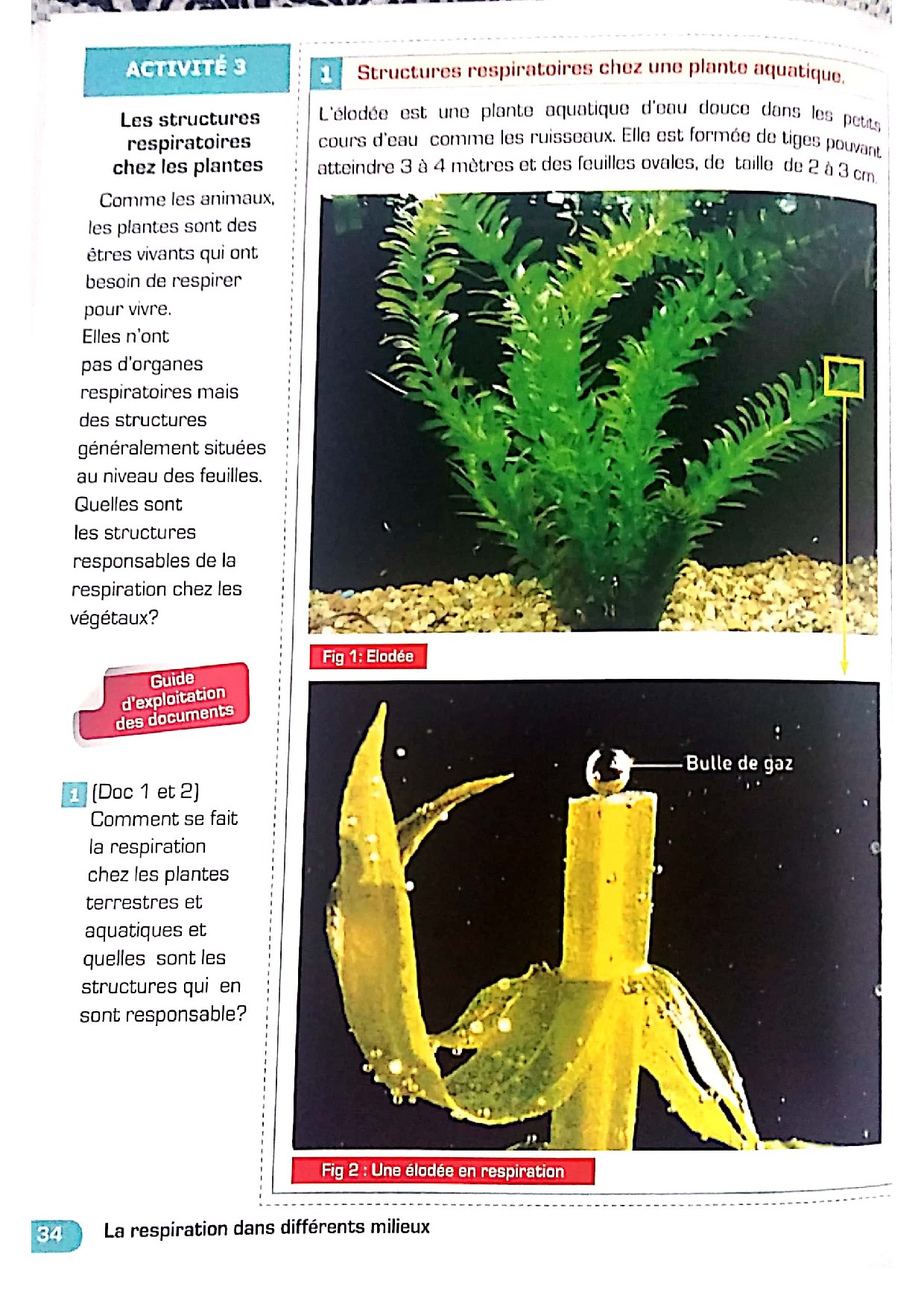 ACTIVITÉ 3

Les structures respiratoires chez les plantes

Comme les animaux, les plantes sont des êtres vivants qui ont besoin de respirer pour vivre.
Elles n'ont pas d'organes respiratoires mais des structures généralement situées au niveau des feuilles.
Quelles sont les structures responsables de la respiration chez les végétaux?

Guide d'exploitation des documents

1 (Doc 1 et 2) Comment se fait la respiration chez les plantes terrestres et aquatiques et quelles sont les structures qui en sont responsable?

1 Structures respiratoires chez une plante aquatique.

L'élodée est une plante aquatique d'eau douce dans les petits cours d'eau comme les ruisseaux. Elle est formée de tiges pouvant atteindre 3 à 4 mètres et des feuilles ovales, de taille de 2 à 3 cm.

Fig 1: Elodée

Bulle de gaz

Fig 2 : Une élodée en respiration

34 La respiration dans différents milieux